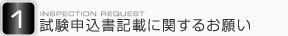 1
INSPECTION REQUEST
試験申込書記載に関するお願い